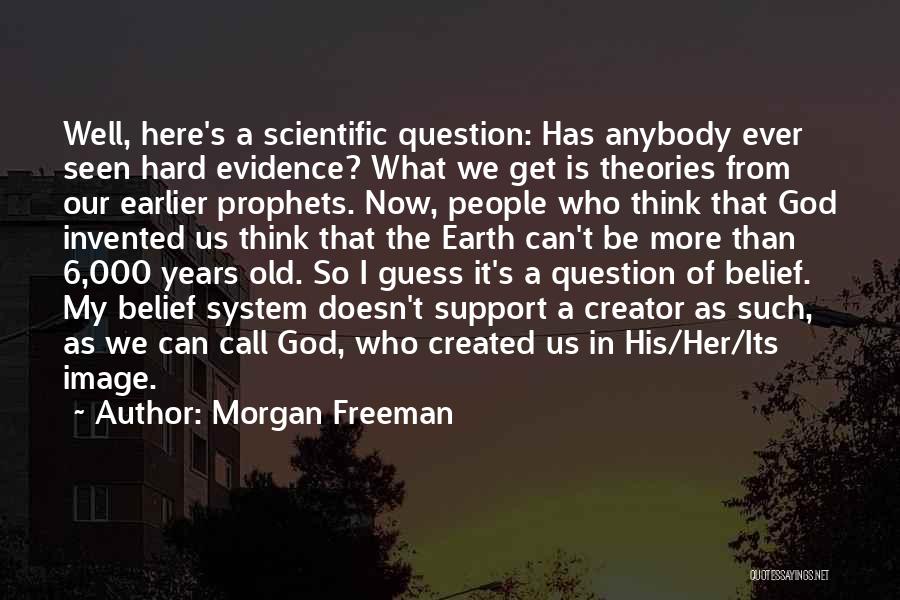 Well, here's a scientific question: Has anybody ever seen hard evidence? What we get is theories from our earlier prophets. Now, people who think that God invented us think that the Earth can't be more than 6,000 years old. So I guess it's a question of belief. My belief system doesn't support a creator as such, as we can call God, who created us in His/Her/Its image.

~ Author: Morgan Freeman

QUOTESSAYINGS.NET